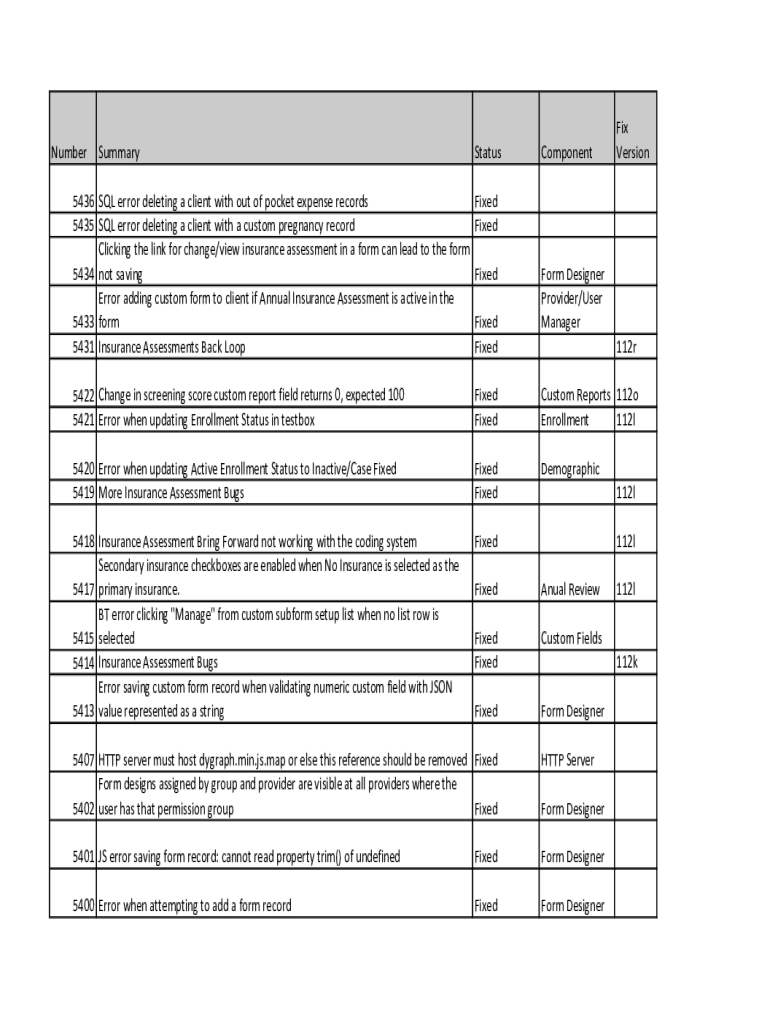 | Number | Summary | Status | Component | Fix Version |
|---|---|---|---|---|
| 5436 | SQL error deleting a client with out of pocket expense records | Fixed | | |
| 5435 | SQL error deleting a client with a custom pregnancy record | Fixed | | |
| 5434 | Clicking the link for change/view insurance assessment in a form can lead to the form not saving | Fixed | Form Designer | |
| 5433 | Error adding custom form to client if Annual Insurance Assessment is active in the form | Fixed | Provider/User Manager | |
| 5431 | Insurance Assessments Back Loop | Fixed | | 112r |
| 5422 | Change in screening score custom report field returns 0, expected 100 | Fixed | Custom Reports | 112o |
| 5421 | Error when updating Enrollment Status in testbox | Fixed | Enrollment | 112l |
| 5420 | Error when updating Active Enrollment Status to Inactive/Case Fixed | Fixed | Demographic | |
| 5419 | More Insurance Assessment Bugs | Fixed | | 112l |
| 5418 | Insurance Assessment Bring Forward not working with the coding system | Fixed | | 112l |
| 5417 | Secondary insurance checkboxes are enabled when No Insurance is selected as the primary insurance. | Fixed | Anual Review | 112l |
| 5415 | BT error clicking "Manage" from custom subform setup list when no list row is selected | Fixed | Custom Fields | |
| 5414 | Insurance Assessment Bugs | Fixed | | 112k |
| 5413 | Error saving custom form record when validating numeric custom field with JSON value represented as a string | Fixed | Form Designer | |
| 5407 | HTTP server must host dygraph.min.js.map or else this reference should be removed | Fixed | HTTP Server | |
| 5402 | Form designs assigned by group and provider are visible at all providers where the user has that permission group | Fixed | Form Designer | |
| 5401 | JS error saving form record: cannot read property trim() of undefined | Fixed | Form Designer | |
| 5400 | Error when attempting to add a form record | Fixed | Form Designer | |